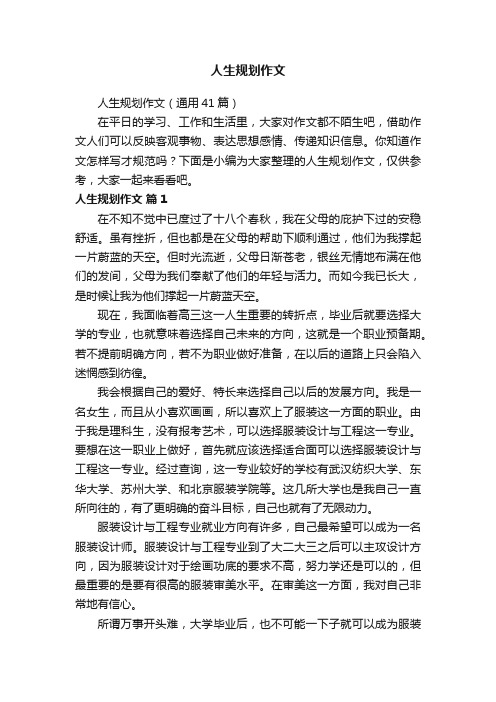 人生规划作文

人生规划作文（通用41篇）

在平日的学习、工作和生活里，大家对作文都不陌生吧，借助作文人们可以反映客观事物、表达思想感情、传递知识信息。你知道作文怎样写才规范吗？下面是小编为大家整理的人生规划作文，仅供参考，大家一起来看看吧。

人生规划作文 篇1

在不知不觉中已度过了十八个春秋，我在父母的庇护下过的安稳舒适。虽有挫折，但也都是在父母的帮助下顺利通过，他们为我撑起一片蔚蓝的天空。但时光流逝，父母日渐苍老，银丝无情地布满在他们的发间，父母为我们奉献了他们的年轻与活力。而如今我已长大，是时候让我为他们撑起一片蔚蓝天空。

现在，我面临着高三这一人生重要的转折点，毕业后就要选择大学的专业，也就意味着选择自己未来的方向，这就是一个职业预备期。若不提前明确方向，若不为职业做好准备，在以后的道路上只会陷入迷惘感到彷徨。

我会根据自己的爱好、特长来选择自己以后的发展方向。我是一名女生，而且从小喜欢画画，所以喜欢上了服装这一方面的职业。由于我是理科生，没有报考艺术，可以选择服装设计与工程这一专业。要想在这一职业上做好，首先就应该选择适合面可以选择服装设计与工程这一专业。经过查询，这一专业较好的学校有武汉纺织大学、东华大学、苏州大学、和北京服装学院等。这几所大学也是我自己一直所向往的，有了更明确的奋斗目标，自己也就有了无限动力。

服装设计与工程专业就业方向有许多，自己最希望可以成为一名服装设计师。服装设计与工程专业到了大二大三之后可以主攻设计方向，因为服装设计对于绘画功底的要求不高，努力学还是可以的，但最重要的是要有很高的服装审美水平。在审美这一方面，我对自己非常地有信心。

所谓万事开头难，大学毕业后，也不可能一下子就可以成为服装